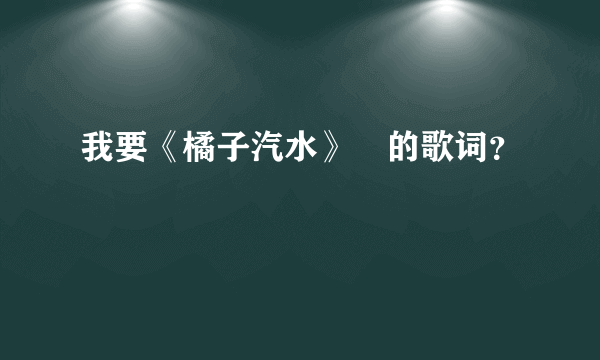 我要《橘子汽水》 的歌词?